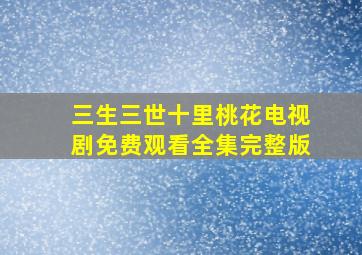 三生三世十里桃花电视剧免费观看全集完整版